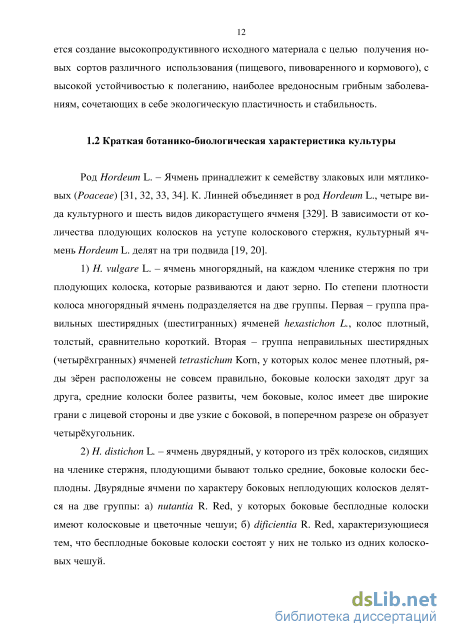 12

ется создание высокопродуктивного исходного материала с целью получения новых сортов различного использования (пищевого, пивоваренного и кормового), с высокой устойчивостью к полеганию, наиболее вредоносным грибным заболеваниям, сочетающих в себе экологическую пластичность и стабильность.

1.2 Краткая ботанико-биологическая характеристика культуры

Род Hordeum L. – Ячмень принадлежит к семейству злаковых или мятликовых (Poaceae) [31, 32, 33, 34]. К. Линней объединяет в род Hordeum L., четыре вида культурного и шесть видов дикорастущего ячменя [329]. В зависимости от количества плодующих колосков на уступе колоскового стержня, культурный ячмень Hordeum L. делят на три подвида [19, 20].

1) H. vulgare L. – ячмень многорядный, на каждом членике стержня по три плодующих колоска, которые развиваются и дают зерно. По степени плотности колоса многорядный ячмень подразделяется на две группы. Первая – группа правильных шестирядных (шестигранных) ячменей hexastichon L., колос плотный, толстый, сравнительно короткий. Вторая – группа неправильных шестирядных (четырёхгранных) ячменей tetrastichum Korn, у которых колос менее плотный, ряды зёрен расположены не совсем правильно, боковые колоски заходят друг за друга, средние колоски более развиты, чем боковые, колос имеет две широкие грани с лицевой стороны и две узкие с боковой, в поперечном разрезе он образует четырёхугольник.

2) H. distichon L. – ячмень двурядный, у которого из трёх колосков, сидящих на членике стержня, плодующими бывают только средние, боковые колоски бесплодны. Двурядные ячмени по характеру боковых неплодующих колосков делятся на две группы: а) nutantia R. Red, у которых боковые бесплодные колоски имеют колосковые и цветочные чешуи; б) dificientia R. Red, характеризующиеся тем, что бесплодные боковые колоски состоят у них не только из одних колосковых чешуй.

dsLib.net
библиотека диссертаций